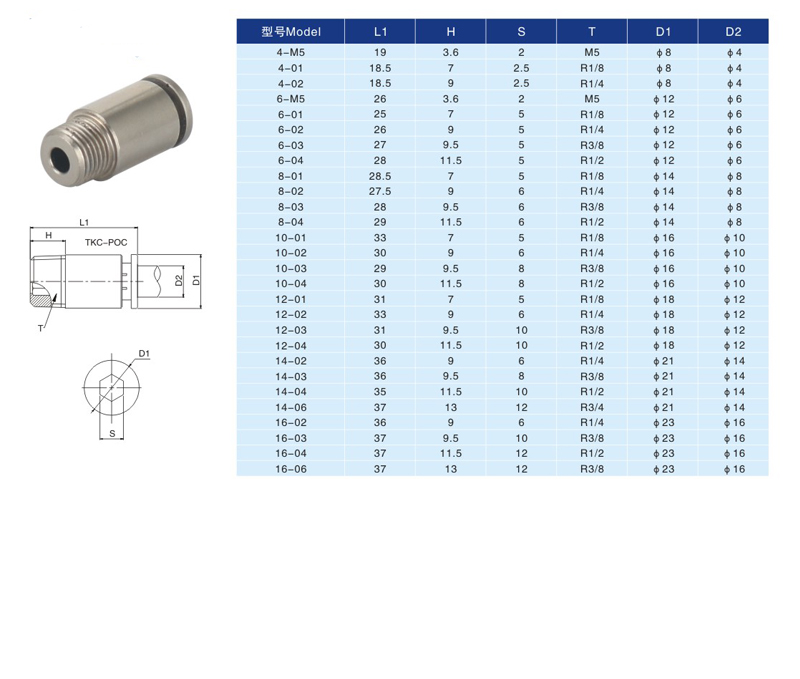 L1
H
TKC-POC
D2
D1
T
D1
S

| 型号Model | L1 | H | S | T | D1 | D2 |
|---|---|---|---|---|---|---|
| 4-M5 | 19 | 3.6 | 2 | M5 | ϕ8 | ϕ4 |
| 4-01 | 18.5 | 7 | 2.5 | R1/8 | ϕ8 | ϕ4 |
| 4-02 | 18.5 | 9 | 2.5 | R1/4 | ϕ8 | ϕ4 |
| 6-M5 | 26 | 3.6 | 2 | M5 | ϕ12 | ϕ6 |
| 6-01 | 25 | 7 | 5 | R1/8 | ϕ12 | ϕ6 |
| 6-02 | 26 | 9 | 5 | R1/4 | ϕ12 | ϕ6 |
| 6-03 | 27 | 9.5 | 5 | R3/8 | ϕ12 | ϕ6 |
| 6-04 | 28 | 11.5 | 5 | R1/2 | ϕ12 | ϕ6 |
| 8-01 | 28.5 | 7 | 5 | R1/8 | ϕ14 | ϕ8 |
| 8-02 | 27.5 | 9 | 6 | R1/4 | ϕ14 | ϕ8 |
| 8-03 | 28 | 9.5 | 6 | R3/8 | ϕ14 | ϕ8 |
| 8-04 | 29 | 11.5 | 6 | R1/2 | ϕ14 | ϕ8 |
| 10-01 | 33 | 7 | 5 | R1/8 | ϕ16 | ϕ10 |
| 10-02 | 30 | 9 | 6 | R1/4 | ϕ16 | ϕ10 |
| 10-03 | 29 | 9.5 | 8 | R3/8 | ϕ16 | ϕ10 |
| 10-04 | 30 | 11.5 | 8 | R1/2 | ϕ16 | ϕ10 |
| 12-01 | 31 | 7 | 5 | R1/8 | ϕ18 | ϕ12 |
| 12-02 | 33 | 9 | 6 | R1/4 | ϕ18 | ϕ12 |
| 12-03 | 31 | 9.5 | 10 | R3/8 | ϕ18 | ϕ12 |
| 12-04 | 30 | 11.5 | 10 | R1/2 | ϕ18 | ϕ12 |
| 14-02 | 36 | 9 | 6 | R1/4 | ϕ21 | ϕ14 |
| 14-03 | 36 | 9.5 | 8 | R3/8 | ϕ21 | ϕ14 |
| 14-04 | 35 | 11.5 | 10 | R1/2 | ϕ21 | ϕ14 |
| 14-06 | 37 | 13 | 12 | R3/4 | ϕ21 | ϕ14 |
| 16-02 | 36 | 9 | 6 | R1/4 | ϕ23 | ϕ16 |
| 16-03 | 37 | 9.5 | 10 | R3/8 | ϕ23 | ϕ16 |
| 16-04 | 37 | 11.5 | 12 | R1/2 | ϕ23 | ϕ16 |
| 16-06 | 37 | 13 | 12 | R3/8 | ϕ23 | ϕ16 |